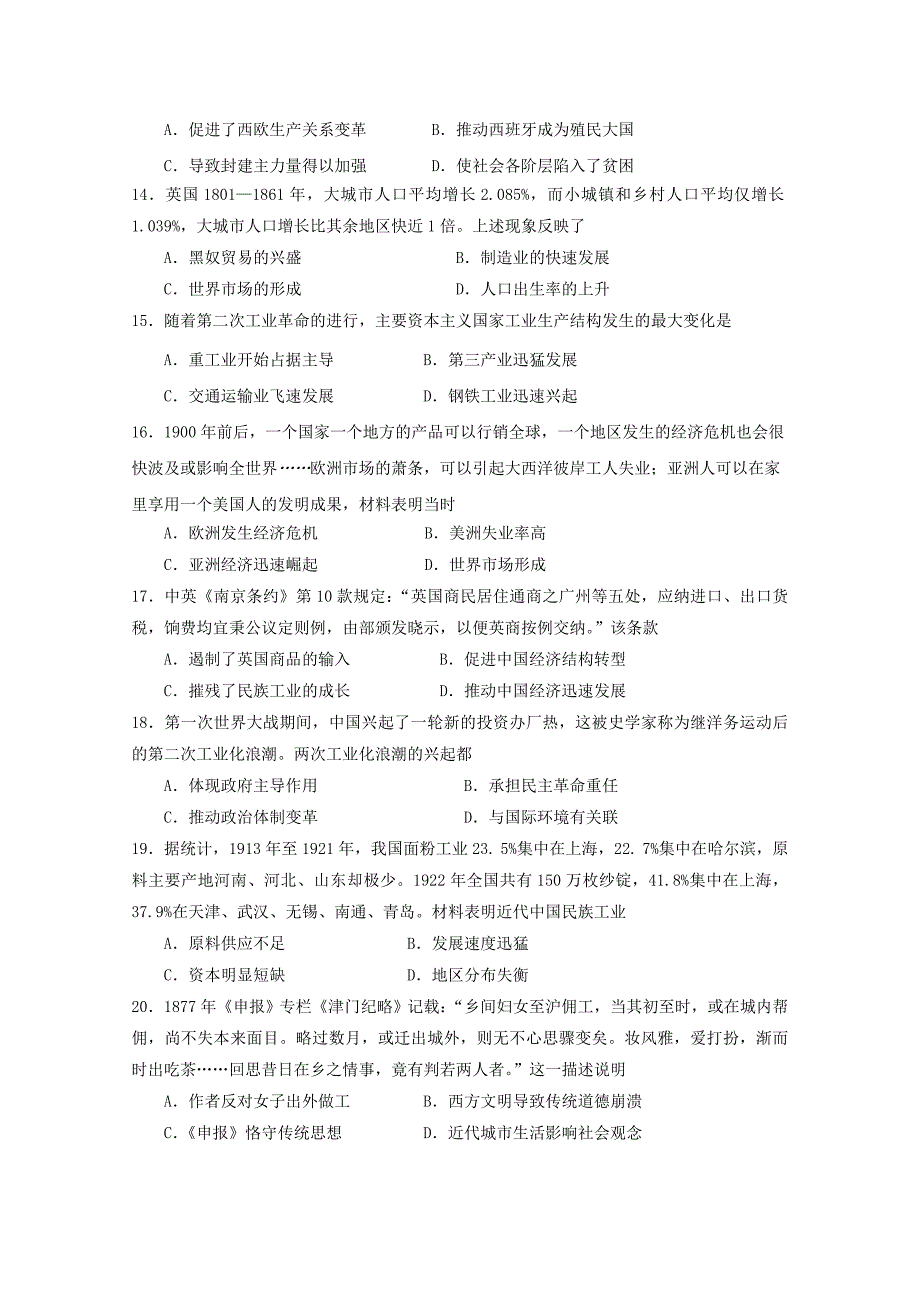 A．促进了西欧生产关系变革　　　B．推动西班牙成为殖民大国

C．导致封建主力量得以加强　　　D．使社会各阶层陷入了贫困

14．英国 1801—1861 年，大城市人口平均增长 2.085%，而小城镇和乡村人口平均仅增长 1.039%，大城市人口增长比其余地区快近 1 倍。上述现象反映了

A．黑奴贸易的兴盛　　　　　B．制造业的快速发展

C．世界市场的形成　　　　　D．人口出生率的上升

15．随着第二次工业革命的进行，主要资本主义国家工业生产结构发生的最大变化是

A．重工业开始占据主导　　　B．第三产业迅猛发展

C．交通运输业飞速发展　　　D．钢铁工业迅速兴起

16．1900 年前后，一个国家一个地方的产品可以行销全球，一个地区发生的经济危机也会很快波及或影响全世界……欧洲市场的萧条，可以引起大西洋彼岸工人失业；亚洲人可以在家里享用一个美国人的发明成果，材料表明当时

A．欧洲发生经济危机　　　B．美洲失业率高

C．亚洲经济迅速崛起　　　D．世界市场形成

17．中英《南京条约》第 10 款规定：“英国商民居住通商之广州等五处，应纳进口、出口货税，饷费均宜秉公议定则例，由部颁发晓示，以便英商按例交纳。”该条款

A．遏制了英国商品的输入　　　B．促进中国经济结构转型

C．摧残了民族工业的成长　　　D．推动中国经济迅速发展

18．第一次世界大战期间，中国兴起了一轮新的投资办厂热，这被史学家称为继洋务运动后的第二次工业化浪潮。两次工业化浪潮的兴起都

A．体现政府主导作用　　　　B．承担民主革命重任

C．推动政治体制变革　　　　D．与国际环境有关联

19．据统计，1913 年至 1921 年，我国面粉工业 23. 5%集中在上海，22. 7%集中在哈尔滨，原料主要产地河南、河北、山东却极少。1922 年全国共有 150 万枚纱锭，41.8%集中在上海，37.9%在天津、武汉、无锡、南通、青岛。材料表明近代中国民族工业

A．原料供应不足　　　　B．发展速度迅猛

C．资本明显短缺　　　　D．地区分布失衡

20．1877 年《申报》专栏《津门纪略》记载：“乡间妇女至沪佣工，当其初至时，或在城内帮佣，尚不失本来面目。略过数月，或迁出城外，则无不心思骤变矣。妆风雅，爱打扮，渐而时出吃茶……回思昔日在乡之情事，竟有判若两人者。”这一描述说明

A．作者反对女子出外做工　　　B．西方文明导致传统道德崩溃

C．《申报》恪守传统思想　　　D．近代城市生活影响社会观念